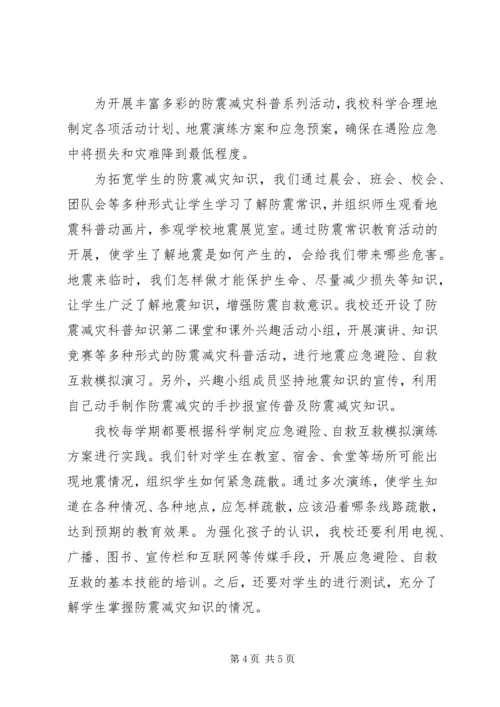 为开展丰富多彩的防震减灾科普系列活动，我校科学合理地制定各项活动计划、地震演练方案和应急预案，确保在遇险应急中将损失和灾难降到最低程度。

为拓宽学生的防震减灾知识，我们通过晨会、班会、校会、团队会等多种形式让学生学习了解防震常识，并组织师生观看地震科普动画片，参观学校地震展览室。通过防震常识教育活动的开展，使学生了解地震是如何产生的，会给我们带来哪些危害。地震来临时，我们怎样做才能保护生命、尽量减少损失等知识，让学生广泛了解地震知识，增强防震自救意识。我校还开设了防震减灾科普知识第二课堂和课外兴趣活动小组，开展演讲、知识竞赛等多种形式的防震减灾科普活动，进行地震应急避险、自救互救模拟演习。另外，兴趣小组成员坚持地震知识的宣传，利用自己动手制作防震减灾的手抄报宣传普及防震减灾知识。

我校每学期都要根据科学制定应急避险、自救互救模拟演练方案进行实践。我们针对学生在教室、宿舍、食堂等场所可能出现地震情况，组织学生如何紧急疏散。通过多次演练，使学生知道在各种情况、各种地点，应怎样疏散，应该沿着哪条线路疏散，达到预期的教育效果。为强化孩子的认识，我校还要利用电视、广播、图书、宣传栏和互联网等传媒手段，开展应急避险、自救互救的基本技能的培训。之后，还要对学生的进行测试，充分了解学生掌握防震减灾知识的情况。

第 4 页 共 5 页